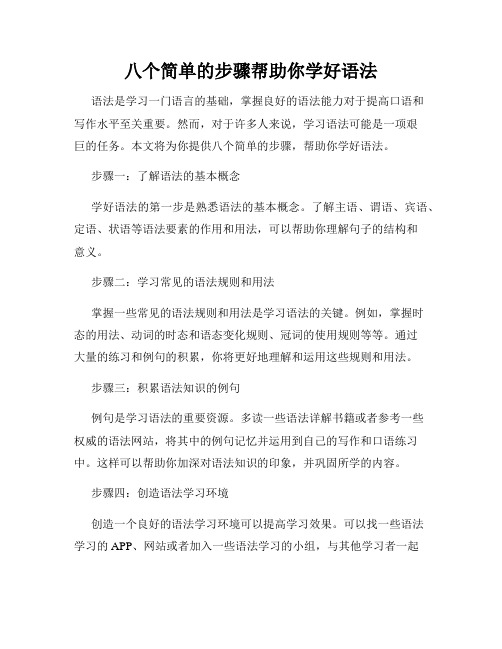 八个简单的步骤帮助你学好语法

语法是学习一门语言的基础，掌握良好的语法能力对于提高口语和写作水平至关重要。然而，对于许多人来说，学习语法可能是一项艰巨的任务。本文将为你提供八个简单的步骤，帮助你学好语法。

步骤一：了解语法的基本概念

学好语法的第一步是熟悉语法的基本概念。了解主语、谓语、宾语、定语、状语等语法要素的作用和用法，可以帮助你理解句子的结构和意义。

步骤二：学习常见的语法规则和用法

掌握一些常见的语法规则和用法是学习语法的关键。例如，掌握时态的用法、动词的时态和语态变化规则、冠词的使用规则等等。通过大量的练习和例句的积累，你将更好地理解和运用这些规则和用法。

步骤三：积累语法知识的例句

例句是学习语法的重要资源。多读一些语法详解书籍或者参考一些权威的语法网站，将其中的例句记忆并运用到自己的写作和口语练习中。这样可以帮助你加深对语法知识的印象，并巩固所学的内容。

步骤四：创造语法学习环境

创造一个良好的语法学习环境可以提高学习效果。可以找一些语法学习的 APP、网站或者加入一些语法学习的小组，与其他学习者一起